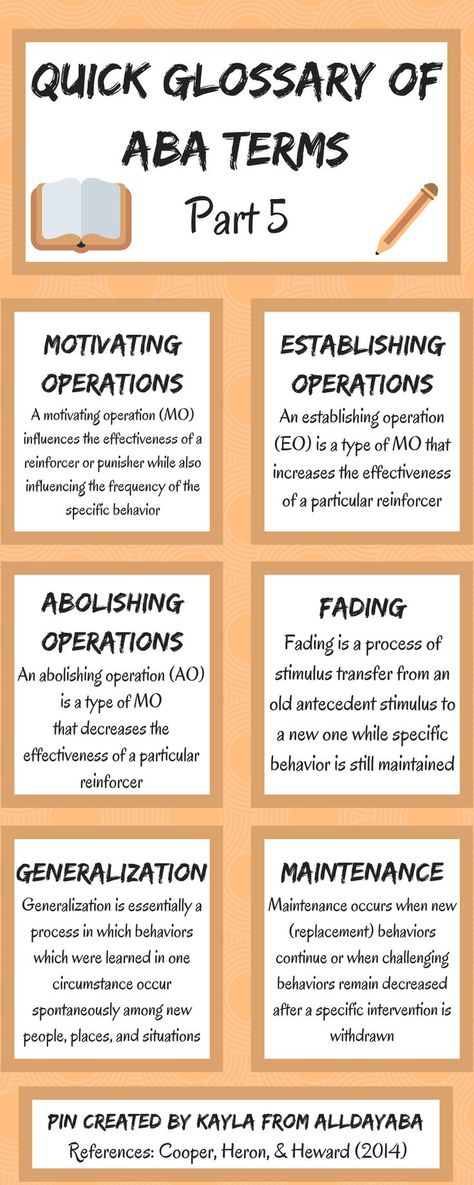 QUICK GLOSSARY OF ABA TERMS

Part 5

MOTIVATING OPERATIONS

A motivating operation (MO) influences the effectiveness of a reinforcer or punisher while also influencing the frequency of the specific behavior

ESTABLISHING OPERATIONS

An establishing operation (EO) is a type of MO that increases the effectiveness of a particular reinforcer

ABOLISHING OPERATIONS

An abolishing operation (AO) is a type of MO that decreases the effectiveness of a particular reinforcer

FADING

Fading is a process of stimulus transfer from an old antecedent stimulus to a new one while specific behavior is still maintained

GENERALIZATION

Generalization is essentially a process in which behaviors which were learned in one circumstance occur spontaneously among new people, places, and situations

MAINTENANCE

Maintenance occurs when new (replacement) behaviors continue or when challenging behaviors remain decreased after a specific intervention is withdrawn

PIN CREATED BY KAYLA FROM ALLDAYABA

References: Cooper, Heron, & Heward (2014)